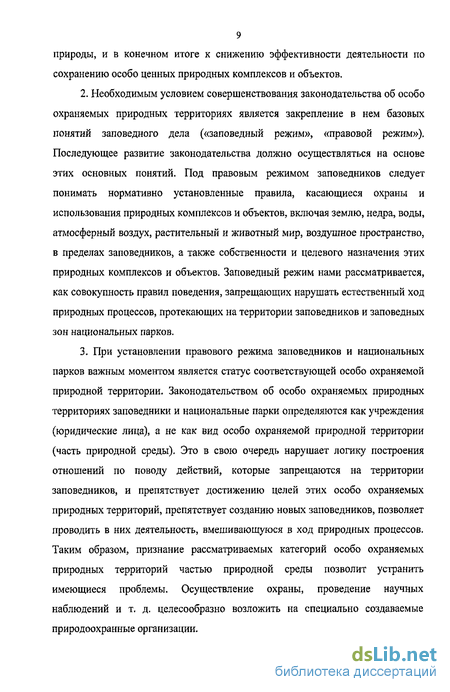 9

природы, и в конечном итоге к снижению эффективности деятельности по сохранению особо ценных природных комплексов и объектов.

2. Необходимым условием совершенствования законодательства об особо охраняемых природных территориях является закрепление в нем базовых понятий заповедного дела («заповедный режим», «правовой режим»). Последующее развитие законодательства должно осуществляться на основе этих основных понятий. Под правовым режимом заповедников следует понимать нормативно установленные правила, касающиеся охраны и использования природных комплексов и объектов, включая землю, недра, воды, атмосферный воздух, растительный и животный мир, воздушное пространство, в пределах заповедников, а также собственности и целевого назначения этих природных комплексов и объектов. Заповедный режим нами рассматривается, как совокупность правил поведения, запрещающих нарушать естественный ход природных процессов, протекающих на территории заповедников и заповедных зон национальных парков.

3. При установлении правового режима заповедников и национальных парков важным моментом является статус соответствующей особо охраняемой природной территории. Законодательством об особо охраняемых природных территориях заповедники и национальные парки определяются как учреждения (юридические лица), а не как вид особо охраняемой природной территории (часть природной среды). Это в свою очередь нарушает логику построения отношений по поводу действий, которые запрещаются на территории заповедников, и препятствует достижению целей этих особо охраняемых природных территорий, препятствует созданию новых заповедников, позволяет проводить в них деятельность, вмешивающуюся в ход природных процессов. Таким образом, признание рассматриваемых категорий особо охраняемых природных территорий частью природной среды позволит устранить имеющиеся проблемы. Осуществление охраны, проведение научных наблюдений и т. д. целесообразно возложить на специально создаваемые природоохранные организации.

dsLib.net
библиотека диссертаций